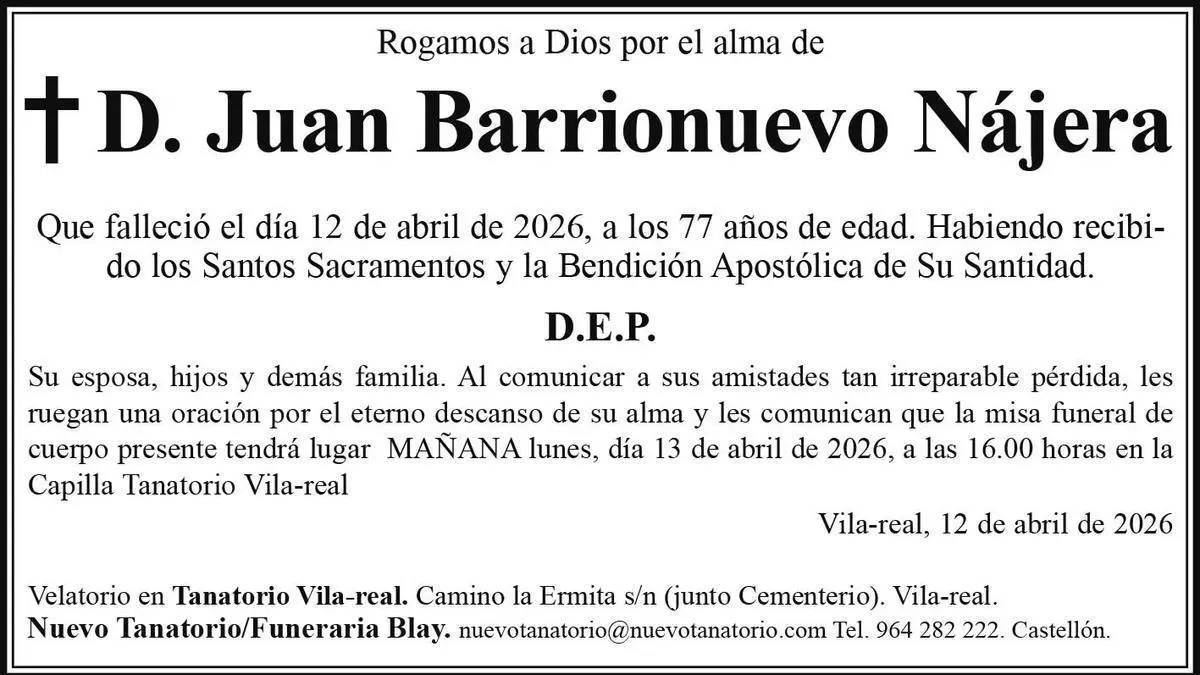 Rogamos a Dios por el alma de

† D. Juan Barrionuevo Nájera

Que falleció el día 12 de abril de 2026, a los 77 años de edad. Habiendo recibido los Santos Sacramentos y la Bendición Apostólica de Su Santidad.

D.E.P.

Su esposa, hijos y demás familia. Al comunicar a sus amistades tan irreparable pérdida, les ruegan una oración por el eterno descanso de su alma y les comunican que la misa funeral de cuerpo presente tendrá lugar MAÑANA lunes, día 13 de abril de 2026, a las 16.00 horas en la Capilla Tanatorio Vila-real

Vila-real, 12 de abril de 2026

Velatorio en Tanatorio Vila-real. Camino la Ermita s/n (junto Cementerio). Vila-real.
Nuevo Tanatorio/Funeraria Blay. nuevotanatorio@nuevotanatorio.com Tel. 964 282 222. Castellón.